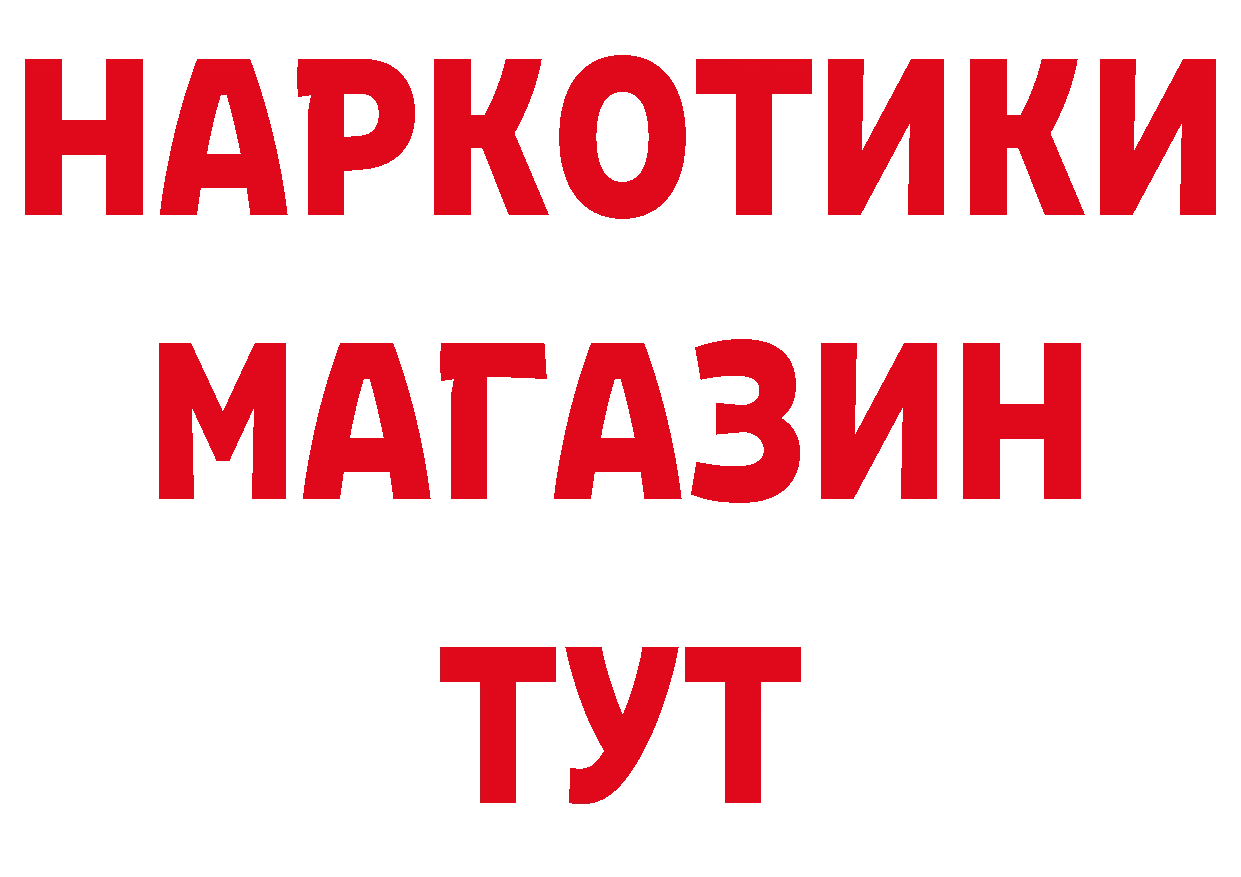 НАРКОТИКИ
МАГАЗИН
ТУТ